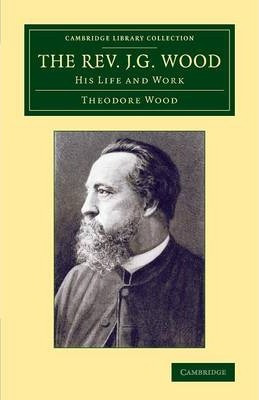 CAMBRIDGE LIBRARY COLLECTION

THE REV. J.G. WOOD

HIS LIFE AND WORK

THEODORE WOOD

CAMBRIDGE